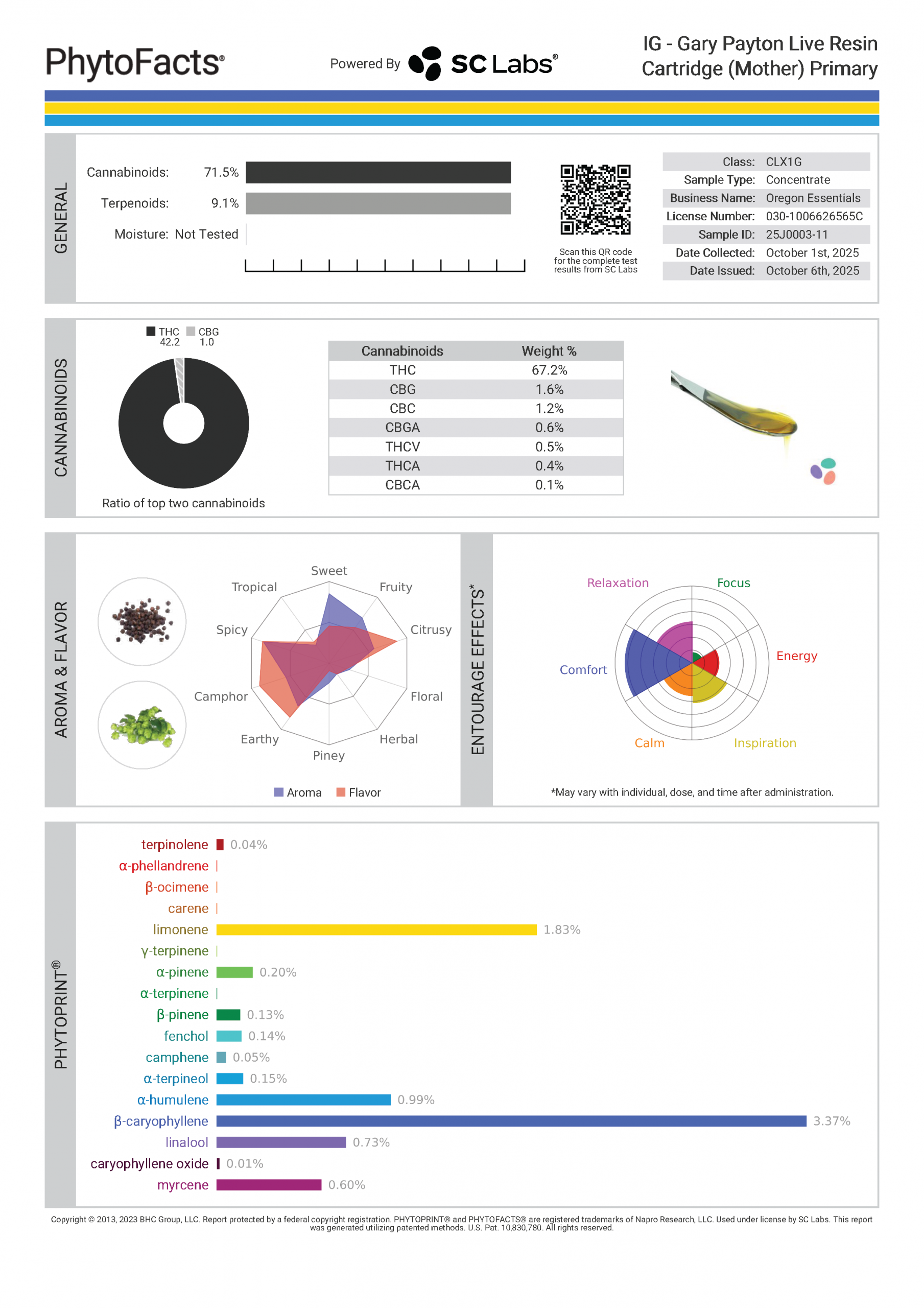 PhytoFacts®

Powered By SC Labs®

IG - Gary Payton Live Resin Cartridge (Mother) Primary

GENERAL

Cannabinoids: 71.5%

Terpenoids: 9.1%

Moisture: Not Tested

Scan this QR code for the complete test results from SC Labs

| Class: | CLX1G |
|---|---|
| Sample Type: | Concentrate |
| Business Name: | Oregon Essentials |
| License Number: | 030-1006626565C |
| Sample ID: | 25J0003-11 |
| Date Collected: | October 1st, 2025 |
| Date Issued: | October 6th, 2025 |

CANNABINOIDS

THC 42.2 CBG 1.0

Ratio of top two cannabinoids

| Cannabinoids | Weight % |
|---|---|
| THC | 67.2% |
| CBG | 1.6% |
| CBC | 1.2% |
| CBGA | 0.6% |
| THCV | 0.5% |
| THCA | 0.4% |
| CBCA | 0.1% |

AROMA & FLAVOR

Sweet
Fruity
Citrusy
Floral
Herbal
Piney
Earthy
Camphor
Spicy
Tropical

Aroma Flavor

ENTOURAGE EFFECTS*

Relaxation
Focus
Energy
Inspiration
Calm
Comfort

*May vary with individual, dose, and time after administration.

PHYTOPRINT®

terpinolene 0.04%
α-phellandrene
β-ocimene
carene
limonene 1.83%
γ-terpinene
α-pinene 0.20%
α-terpinene
β-pinene 0.13%
fenchol 0.14%
camphene 0.05%
α-terpineol 0.15%
α-humulene 0.99%
β-caryophyllene 3.37%
linalool 0.73%
caryophyllene oxide 0.01%
myrcene 0.60%

Copyright © 2013, 2023 BHC Group, LLC. Report protected by a federal copyright registration. PHYTOPRINT® and PHYTOFACTS® are registered trademarks of Napro Research, LLC. Used under license by SC Labs. This report was generated utilizing patented methods. U.S. Pat. 10,830,780. All rights reserved.